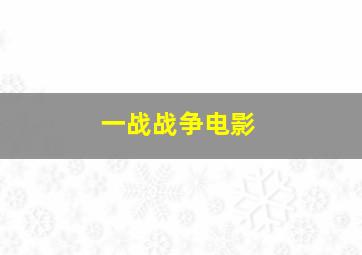 一战战争电影